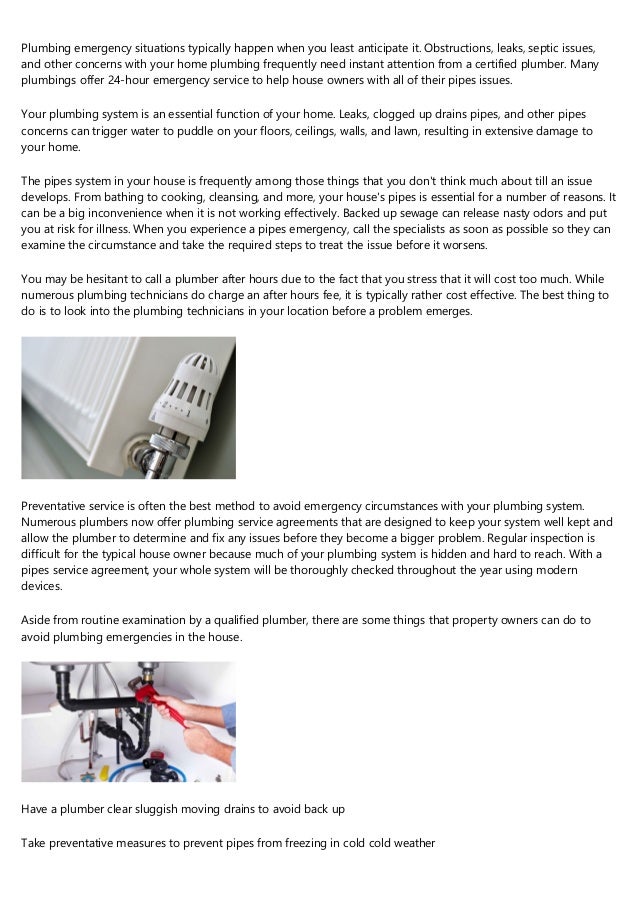 Plumbing emergency situations typically happen when you least anticipate it. Obstructions, leaks, septic issues, and other concerns with your home plumbing frequently need instant attention from a certified plumber. Many plumbings offer 24-hour emergency service to help house owners with all of their pipes issues.

Your plumbing system is an essential function of your home. Leaks, clogged up drains pipes, and other pipes concerns can trigger water to puddle on your floors, ceilings, walls, and lawn, resulting in extensive damage to your home.

The pipes system in your house is frequently among those things that you don't think much about till an issue develops. From bathing to cooking, cleansing, and more, your house's pipes is essential for a number of reasons. It can be a big inconvenience when it is not working effectively. Backed up sewage can release nasty odors and put you at risk for illness. When you experience a pipes emergency, call the specialists as soon as possible so they can examine the circumstance and take the required steps to treat the issue before it worsens.

You may be hesitant to call a plumber after hours due to the fact that you stress that it will cost too much. While numerous plumbing technicians do charge an after hours fee, it is typically rather cost effective. The best thing to do is to look into the plumbing technicians in your location before a problem emerges.

Preventative service is often the best method to avoid emergency circumstances with your plumbing system. Numerous plumbers now offer plumbing service agreements that are designed to keep your system well kept and allow the plumber to determine and fix any issues before they become a bigger problem. Regular inspection is difficult for the typical house owner because much of your plumbing system is hidden and hard to reach. With a pipes service agreement, your whole system will be thoroughly checked throughout the year using modern devices.

Aside from routine examination by a qualified plumber, there are some things that property owners can do to avoid plumbing emergencies in the house.

Have a plumber clear sluggish moving drains to avoid back up

Take preventative measures to prevent pipes from freezing in cold cold weather